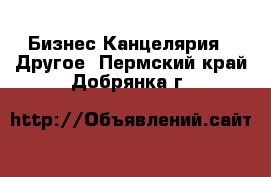 Бизнес Канцелярия  Другое  Пермский край  Добрянка г

http://Объявлений.сайт